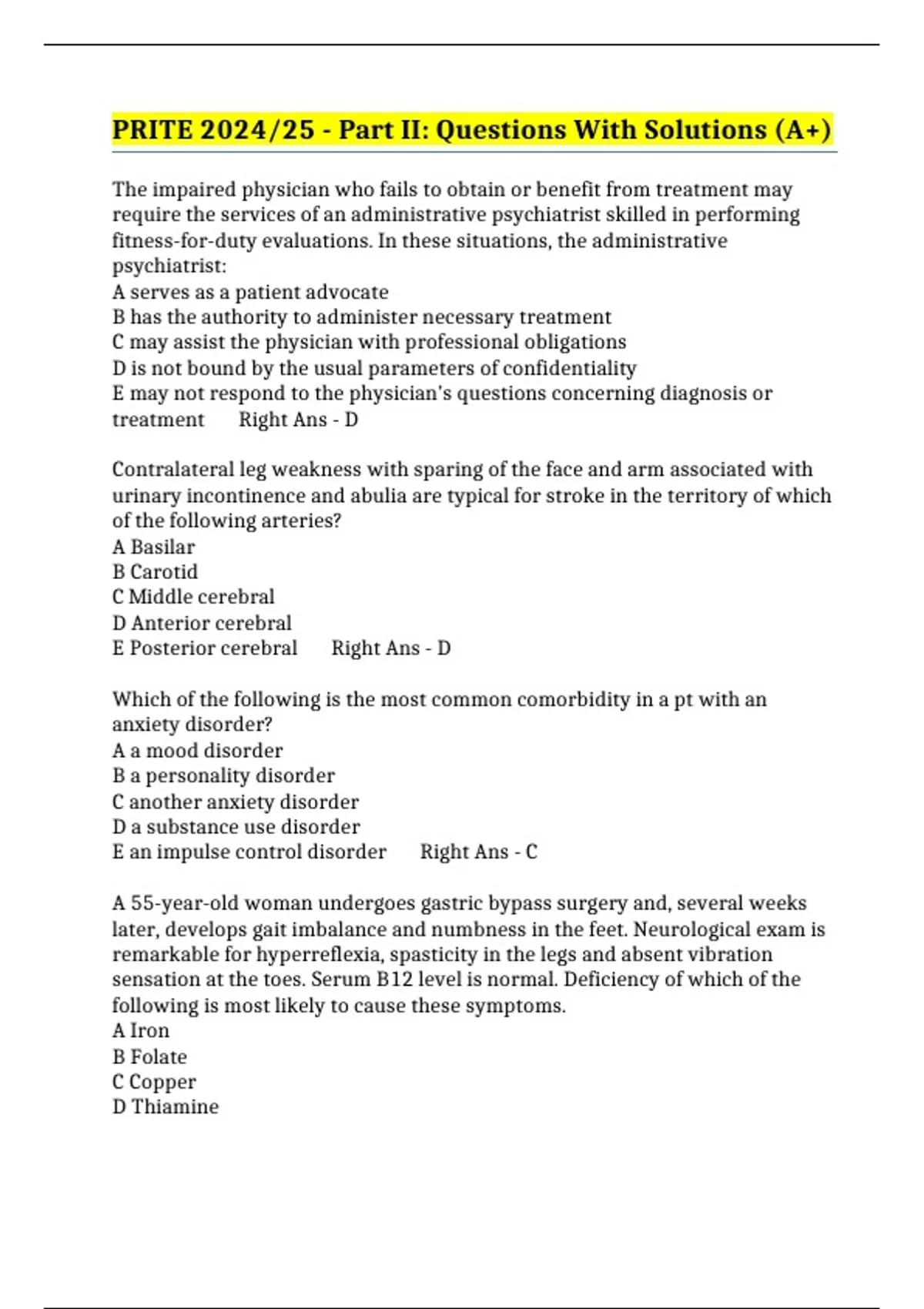 PRITE 2024/25 - Part II: Questions With Solutions (A+)

The impaired physician who fails to obtain or benefit from treatment may require the services of an administrative psychiatrist skilled in performing fitness-for-duty evaluations. In these situations, the administrative psychiatrist:
A serves as a patient advocate
B has the authority to administer necessary treatment
C may assist the physician with professional obligations
D is not bound by the usual parameters of confidentiality
E may not respond to the physician's questions concerning diagnosis or treatment Right Ans - D

Contralateral leg weakness with sparing of the face and arm associated with urinary incontinence and abulia are typical for stroke in the territory of which of the following arteries?
A Basilar
B Carotid
C Middle cerebral
D Anterior cerebral
E Posterior cerebral Right Ans - D

Which of the following is the most common comorbidity in a pt with an anxiety disorder?
A a mood disorder
B a personality disorder
C another anxiety disorder
D a substance use disorder
E an impulse control disorder Right Ans - C

A 55-year-old woman undergoes gastric bypass surgery and, several weeks later, develops gait imbalance and numbness in the feet. Neurological exam is remarkable for hyperreflexia, spasticity in the legs and absent vibration sensation at the toes. Serum B12 level is normal. Deficiency of which of the following is most likely to cause these symptoms.
A Iron
B Folate
C Copper
D Thiamine